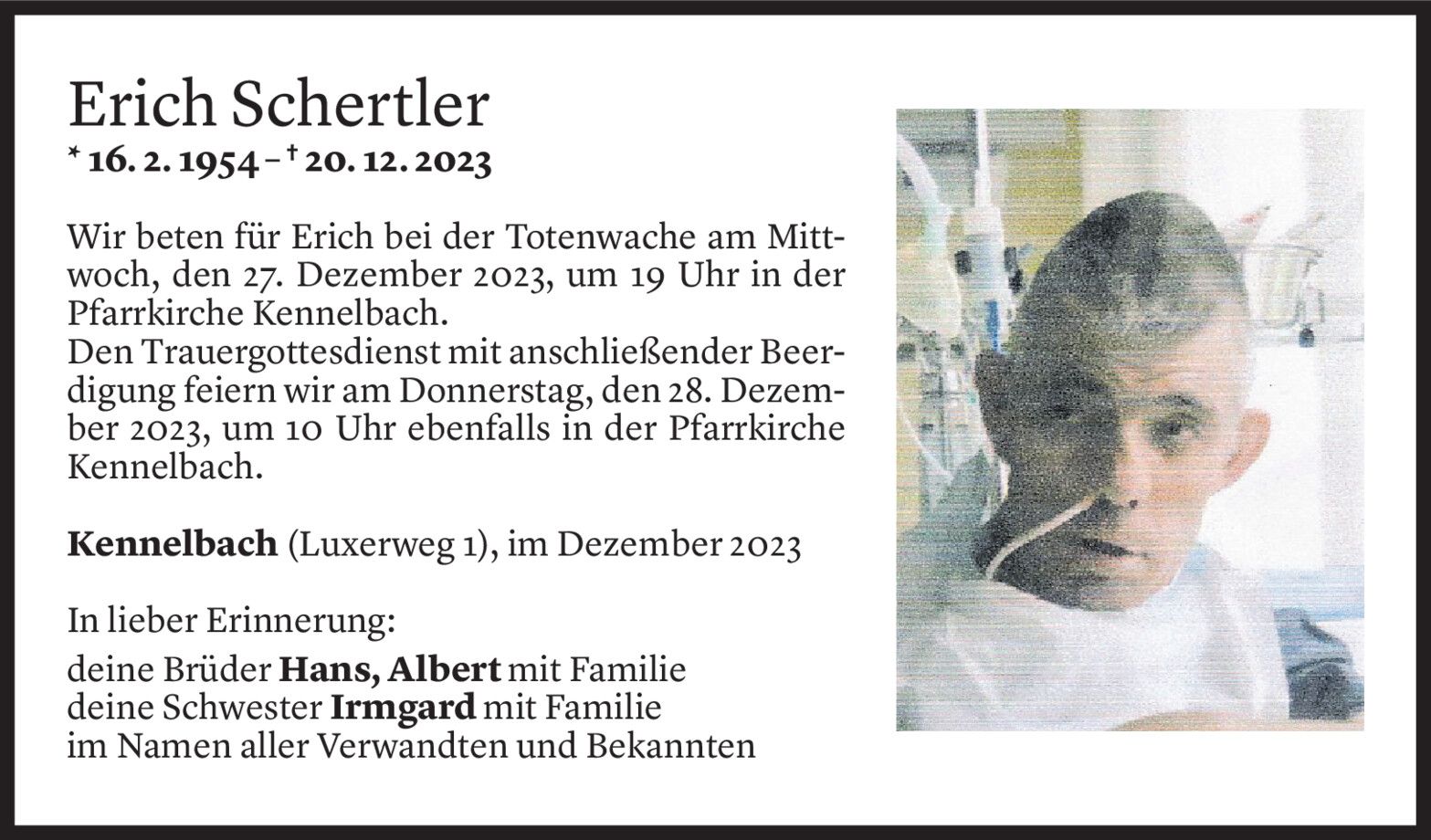 Erich Schertler

* 16. 2. 1954 – † 20. 12. 2023

Wir beten für Erich bei der Totenwache am Mittwoch, den 27. Dezember 2023, um 19 Uhr in der Pfarrkirche Kennelbach.
Den Trauergottesdienst mit anschließender Beerdigung feiern wir am Donnerstag, den 28. Dezember 2023, um 10 Uhr ebenfalls in der Pfarrkirche Kennelbach.

Kennelbach (Luxerweg 1), im Dezember 2023

In lieber Erinnerung:

deine Brüder Hans, Albert mit Familie
deine Schwester Irmgard mit Familie
im Namen aller Verwandten und Bekannten